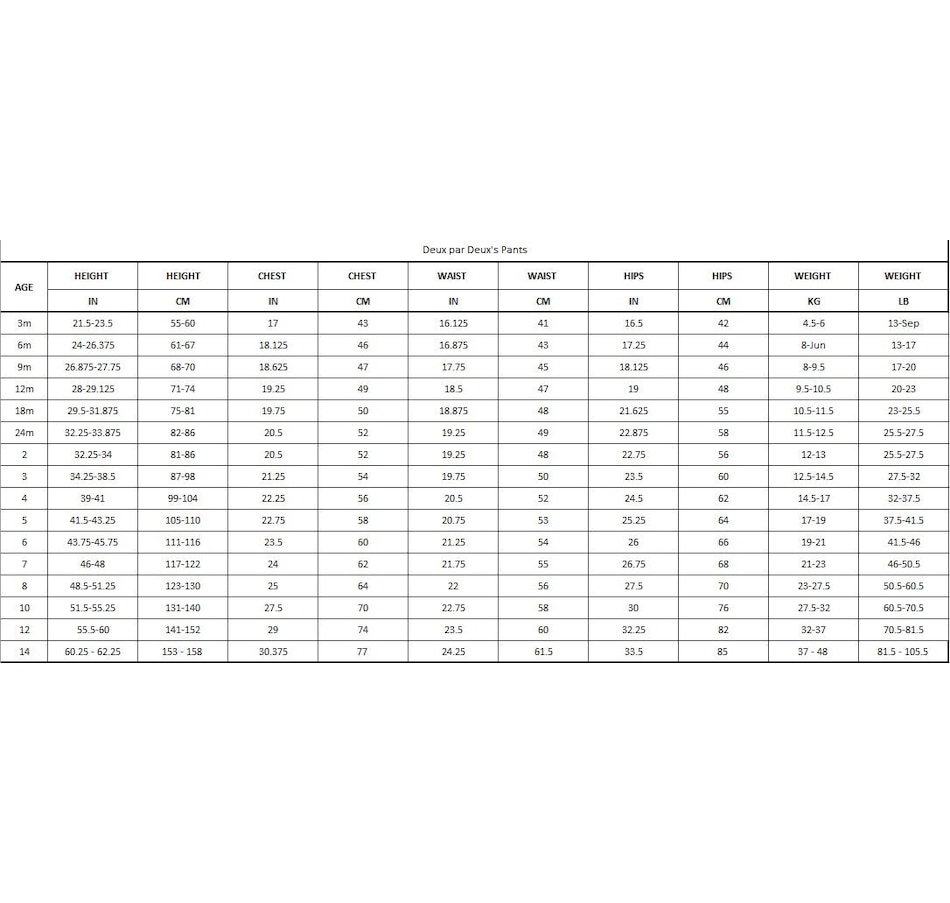 Deux par Deux's Pants

| AGE | HEIGHT | HEIGHT | CHEST | CHEST | WAIST | WAIST | HIPS | HIPS | WEIGHT | WEIGHT |
|---|---|---|---|---|---|---|---|---|---|---|
| | IN | CM | IN | CM | IN | CM | IN | CM | KG | LB |
| 3m | 21.5-23.5 | 55-60 | 17 | 43 | 16.125 | 41 | 16.5 | 42 | 4.5-6 | 13-Sep |
| 6m | 24-26.375 | 61-67 | 18.125 | 46 | 16.875 | 43 | 17.25 | 44 | 8-Jun | 13-17 |
| 9m | 26.875-27.75 | 68-70 | 18.625 | 47 | 17.75 | 45 | 18.125 | 46 | 8-9.5 | 17-20 |
| 12m | 28-29.125 | 71-74 | 19.25 | 49 | 18.5 | 47 | 19 | 48 | 9.5-10.5 | 20-23 |
| 18m | 29.5-31.875 | 75-81 | 19.75 | 50 | 18.875 | 48 | 21.625 | 55 | 10.5-11.5 | 23-25.5 |
| 24m | 32.25-33.875 | 82-86 | 20.5 | 52 | 19.25 | 49 | 22.875 | 58 | 11.5-12.5 | 25.5-27.5 |
| 2 | 32.25-34 | 81-86 | 20.5 | 52 | 19.25 | 48 | 22.75 | 56 | 12-13 | 25.5-27.5 |
| 3 | 34.25-38.5 | 87-98 | 21.25 | 54 | 19.75 | 50 | 23.5 | 60 | 12.5-14.5 | 27.5-32 |
| 4 | 39-41 | 99-104 | 22.25 | 56 | 20.5 | 52 | 24.5 | 62 | 14.5-17 | 32-37.5 |
| 5 | 41.5-43.25 | 105-110 | 22.75 | 58 | 20.75 | 53 | 25.25 | 64 | 17-19 | 37.5-41.5 |
| 6 | 43.75-45.75 | 111-116 | 23.5 | 60 | 21.25 | 54 | 26 | 66 | 19-21 | 41.5-46 |
| 7 | 46-48 | 117-122 | 24 | 62 | 21.75 | 55 | 26.75 | 68 | 21-23 | 46-50.5 |
| 8 | 48.5-51.25 | 123-130 | 25 | 64 | 22 | 56 | 27.5 | 70 | 23-27.5 | 50.5-60.5 |
| 10 | 51.5-55.25 | 131-140 | 27.5 | 70 | 22.75 | 58 | 30 | 76 | 27.5-32 | 60.5-70.5 |
| 12 | 55.5-60 | 141-152 | 29 | 74 | 23.5 | 60 | 32.25 | 82 | 32-37 | 70.5-81.5 |
| 14 | 60.25 - 62.25 | 153 - 158 | 30.375 | 77 | 24.25 | 61.5 | 33.5 | 85 | 37 - 48 | 81.5 - 105.5 |